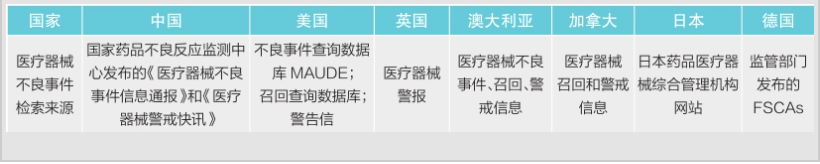 | 国家 | 中国 | 美国 | 英国 | 澳大利亚 | 加拿大 | 日本 | 德国 |
|---|---|---|---|---|---|---|---|
| 医疗器械不良事件检索来源 | 国家药品不良反应监测中心发布的《医疗器械不良事件信息通报》和《医疗器械警戒快讯》 | 不良事件查询数据库 MAUDE；召回查询数据库；警告信 | 医疗器械警报 | 医疗器械不良事件、召回、警戒信息 | 医疗器械召回和警戒信息 | 日本药品医疗器械综合管理机构网站 | 监管部门发布的 FSCAs |